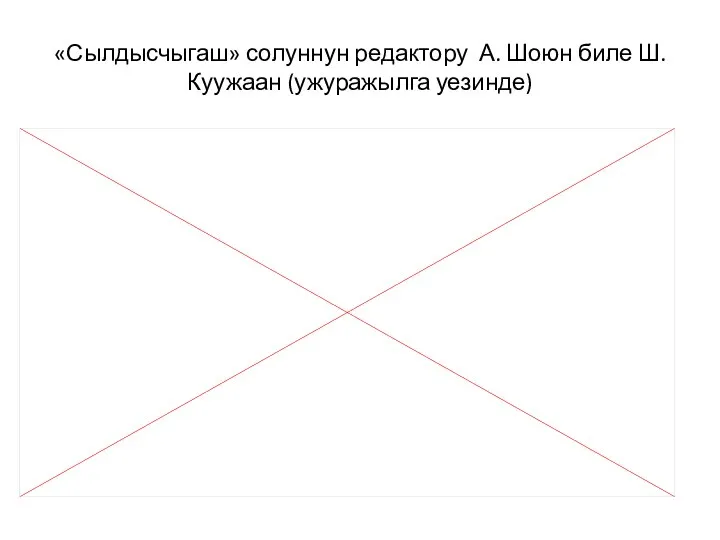 «Сылдысчыгаш» солуннун редактору А. Шоюн биле Ш. Куужаан (ужуражылга уезинде)